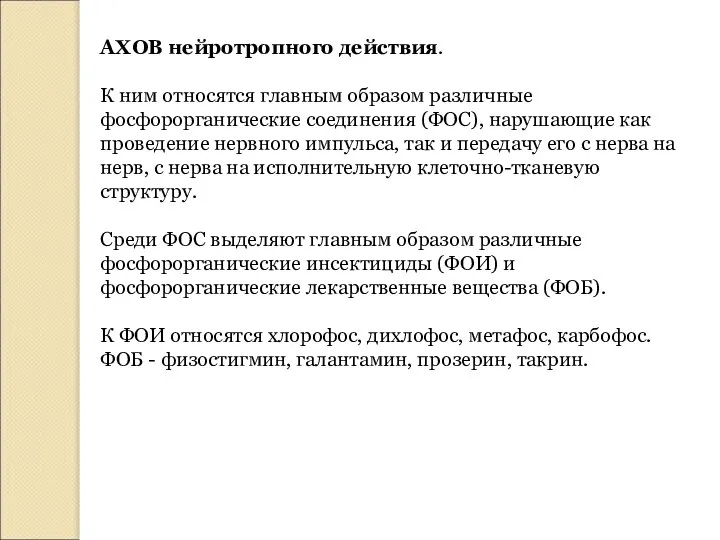 АХОВ нейротропного действия.

К ним относятся главным образом различные фосфорорганические соединения (ФОС), нарушающие как проведение нервного импульса, так и передачу его с нерва на нерв, с нерва на исполнительную клеточно-тканевую структуру.

Среди ФОС выделяют главным образом различные фосфорорганические инсектициды (ФОИ) и фосфорорганические лекарственные вещества (ФОБ).

К ФОИ относятся хлорофос, дихлофос, метафос, карбофос. ФОБ - физостигмин, галантамин, прозерин, такрин.